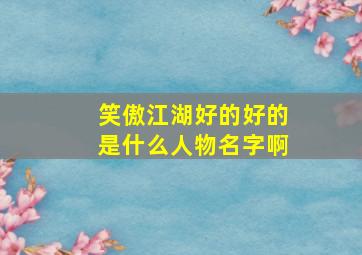 笑傲江湖好的好的是什么人物名字啊